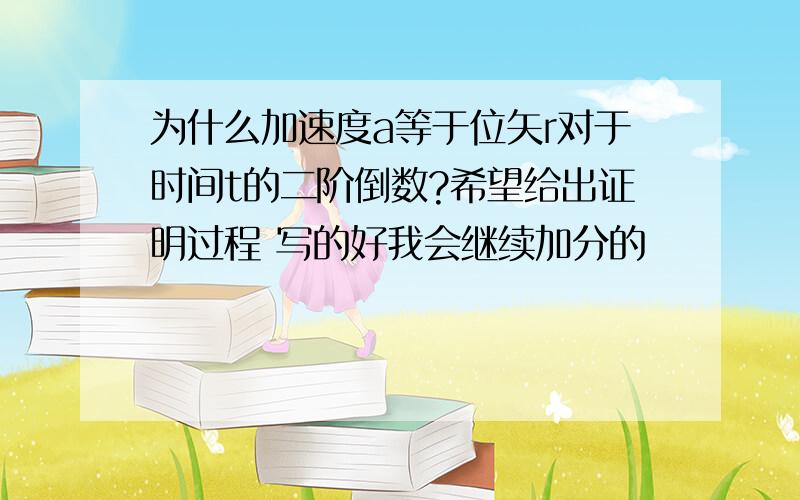 为什么加速度a等于位矢r对于时间t的二阶倒数?希望给出证明过程 写的好我会继续加分的